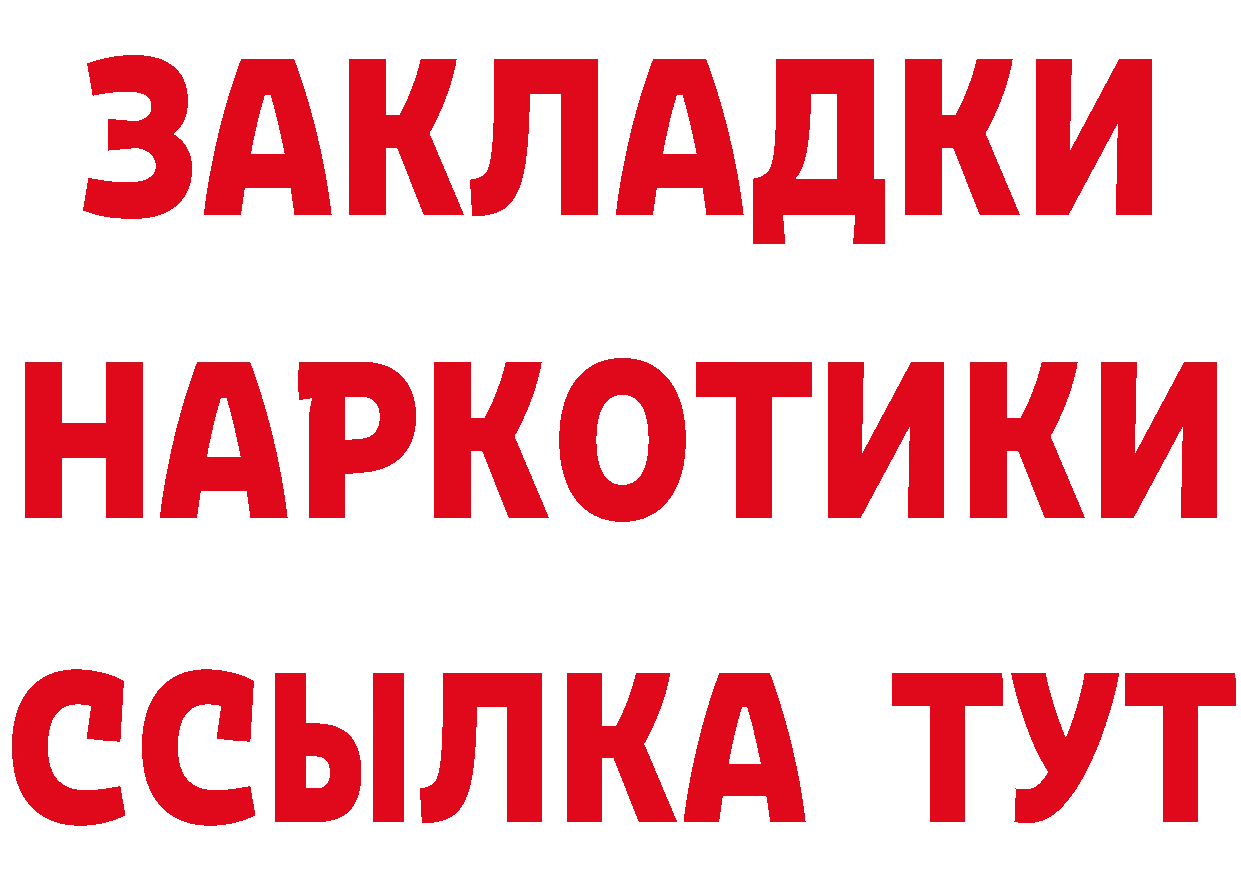 ЗАКЛАДКИ НАРКОТИКИ ССЫЛКА ТУТ